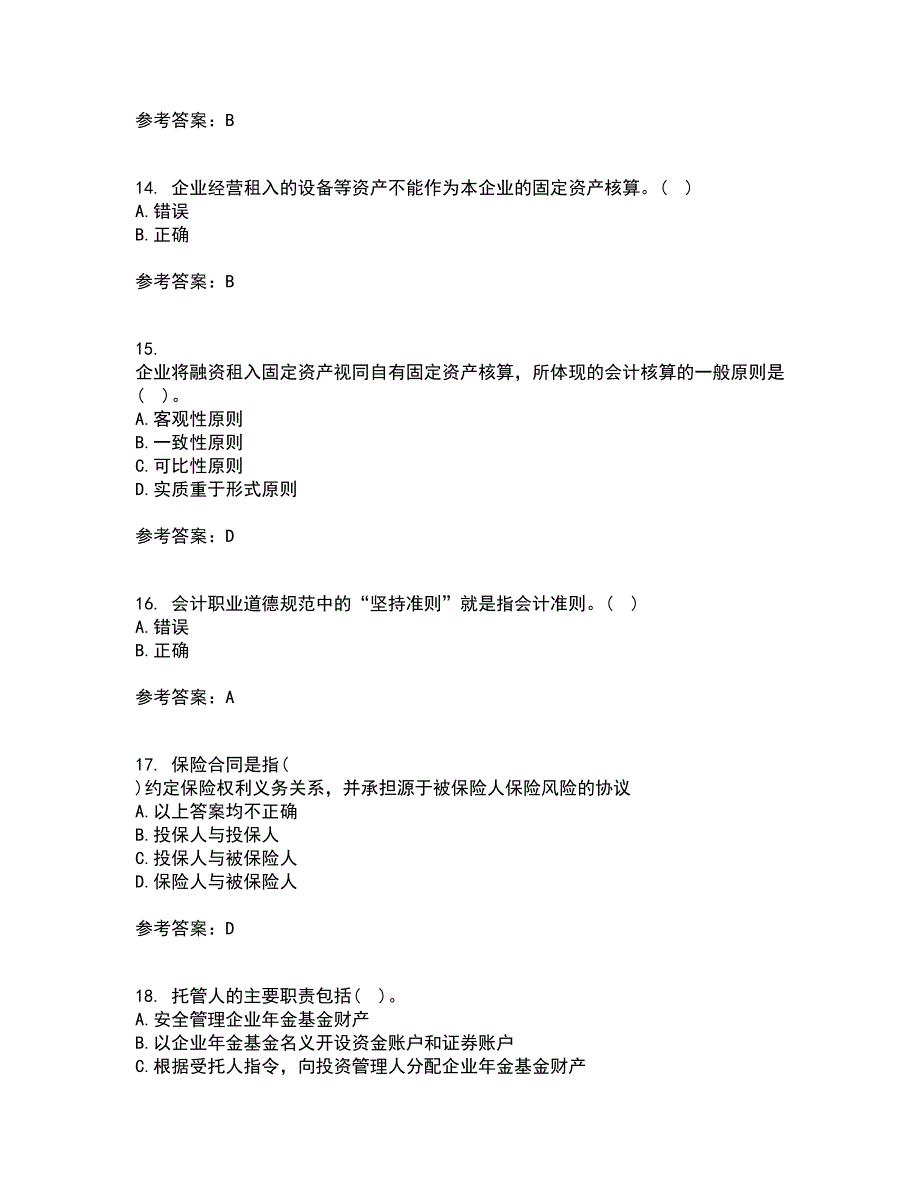 参考答案：B

14. 企业经营租入的设备等资产不能作为本企业的固定资产核算。（  ）
A.错误
B.正确

参考答案：B

15.
企业将融资租入固定资产视同自有固定资产核算，所体现的会计核算的一般原则是（  ）。
A.客观性原则
B.一致性原则
C.可比性原则
D.实质重于形式原则

参考答案：D

16. 会计职业道德规范中的“坚持准则”就是指会计准则。（  ）
A.错误
B.正确

参考答案：A

17. 保险合同是指（
）约定保险权利义务关系，并承担源于被保险人保险风险的协议
A.以上答案均不正确
B.投保人与投保人
C.投保人与被保险人
D.保险人与被保险人

参考答案：D

18. 托管人的主要职责包括（  ）。
A.安全管理企业年金基金财产
B.以企业年金基金名义开设资金账户和证券账户
C.根据受托人指令，向投资管理人分配企业年金基金财产